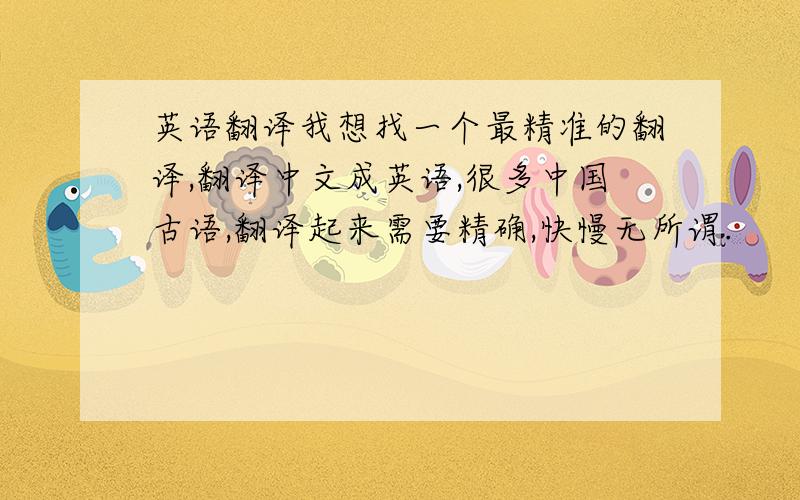 英语翻译我想找一个最精准的翻译,翻译中文成英语,很多中国古语,翻译起来需要精确,快慢无所谓.